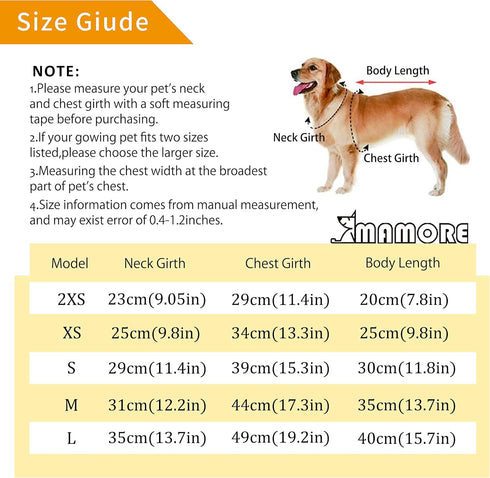 Size Giude

NOTE:

1.Please measure your pet's neck and chest girth with a soft measuring tape before purchasing.

2.If your gowing pet fits two sizes listed,please choose the larger size.

3.Measuring the chest width at the broadest part of pet's chest.

4.Size information comes from manual measurement, and may exist error of 0.4-1.2inches.

Body Length

Neck Girth

Chest Girth

MAMORE

| Model | Neck Girth | Chest Girth | Body Length |
|---|---|---|---|
| 2XS | 23cm(9.05in) | 29cm(11.4in) | 20cm(7.8in) |
| XS | 25cm(9.8in) | 34cm(13.3in) | 25cm(9.8in) |
| S | 29cm(11.4in) | 39cm(15.3in) | 30cm(11.8in) |
| M | 31cm(12.2in) | 44cm(17.3in) | 35cm(13.7in) |
| L | 35cm(13.7in) | 49cm(19.2in) | 40cm(15.7in) |